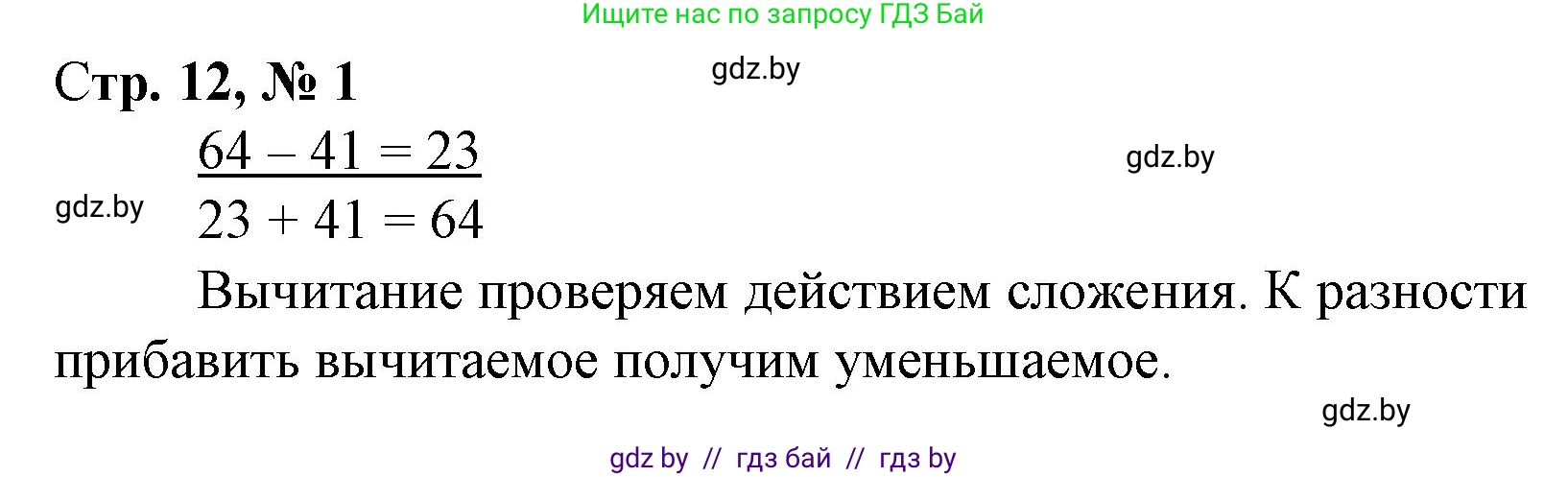 Ищите нас по запросу ГДЗ Бай

Стр. 12, № 1

gdz.by

$64 - 41 = 23$

gdz.by

gdz.by

$23 + 41 = 64$

Вычитание проверяем действием сложения. К разности прибавить вычитаемое получим уменьшаемое.

gdz.by

gdz by // гдз бай // гдз by